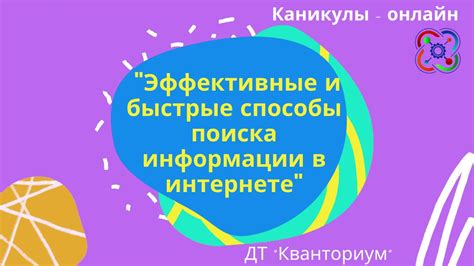 Каникулы - онлайн

"Эффективные и быстрые способы поиска информации в интернете"

ДТ "Кванториум"